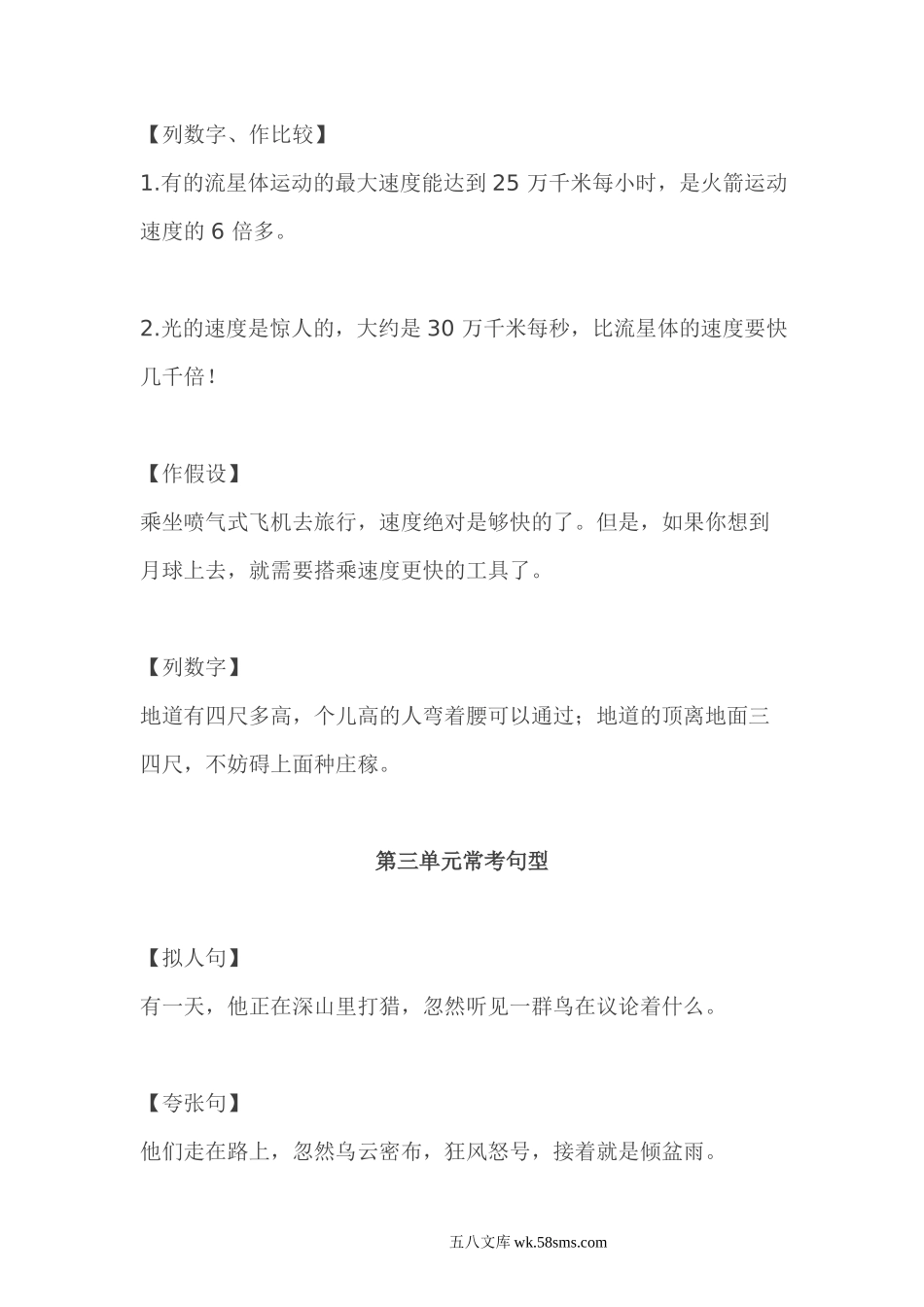 【列数字、作比较】

1.有的流星体运动的最大速度能达到 25 万千米每小时，是火箭运动速度的 6 倍多。

2.光的速度是惊人的，大约是 30 万千米每秒，比流星体的速度要快几千倍！

【作假设】

乘坐喷气式飞机去旅行，速度绝对是够快的了。但是，如果你想到月球上去，就需要搭乘速度更快的工具了。

【列数字】

地道有四尺多高，个儿高的人弯着腰可以通过；地道的顶离地面三四尺，不妨碍上面种庄稼。

第三单元常考句型

【拟人句】

有一天，他正在深山里打猎，忽然听见一群鸟在议论着什么。

【夸张句】

他们走在路上，忽然乌云密布，狂风怒号，接着就是倾盆雨。

五八文库 wk.58sms.com